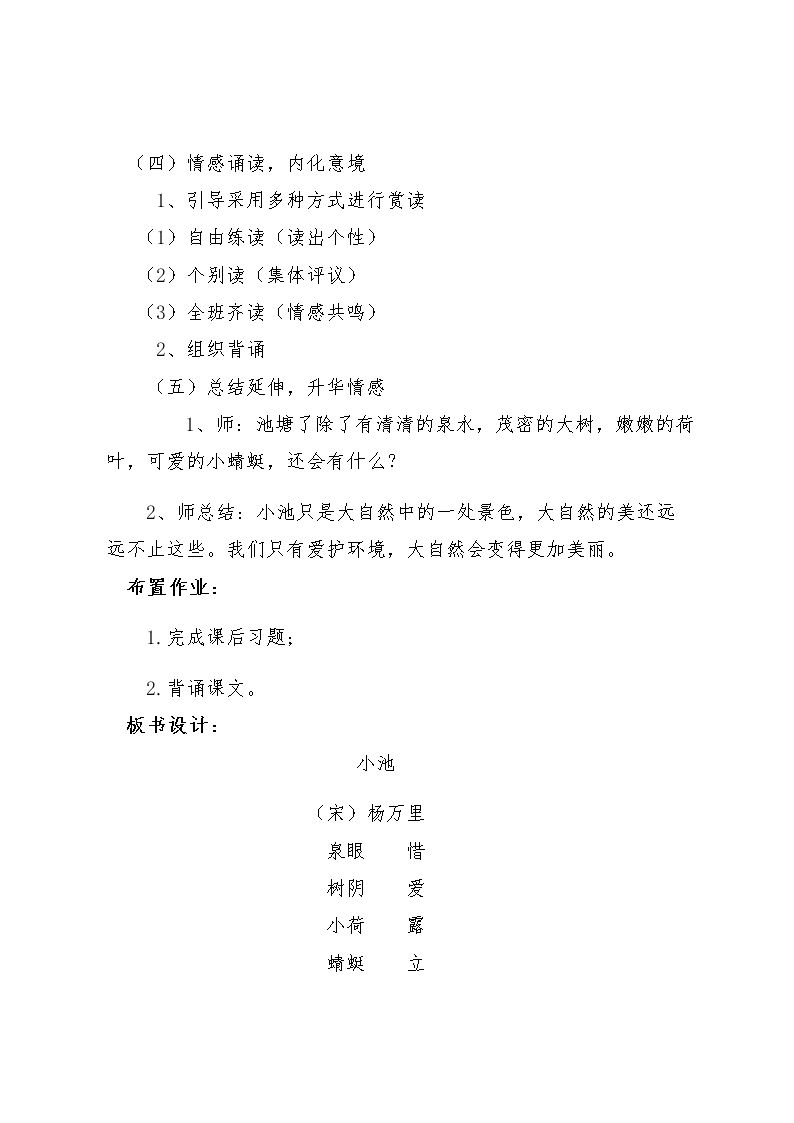 （四）情感诵读，内化意境

1、引导采用多种方式进行赏读

（1）自由练读（读出个性）

（2）个别读（集体评议）

（3）全班齐读（情感共鸣）

2、组织背诵

（五）总结延伸，升华情感

1、师：池塘了除了有清清的泉水，茂密的大树，嫩嫩的荷叶，可爱的小蜻蜓，还会有什么？

2、师总结：小池只是大自然中的一处景色，大自然的美还远远不止这些。我们只有爱护环境，大自然会变得更加美丽。

布置作业：

1.完成课后习题；

2.背诵课文。

板书设计：

小池

（宋）杨万里

泉眼 惜

树阴 爱

小荷 露

蜻蜓 立